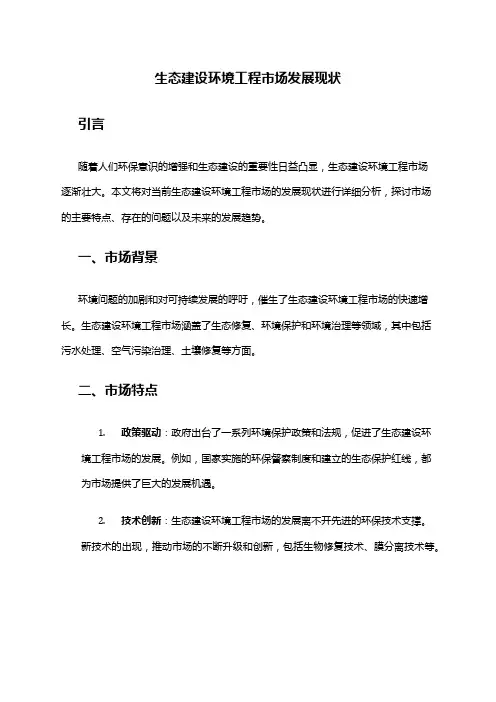 生态建设环境工程市场发展现状

引言

随着人们环保意识的增强和生态建设的重要性日益凸显，生态建设环境工程市场逐渐壮大。本文将对当前生态建设环境工程市场的发展现状进行详细分析，探讨市场的主要特点、存在的问题以及未来的发展趋势。

一、市场背景

环境问题的加剧和对可持续发展的呼吁，催生了生态建设环境工程市场的快速增长。生态建设环境工程市场涵盖了生态修复、环境保护和环境治理等领域，其中包括污水处理、空气污染治理、土壤修复等方面。

二、市场特点

1. 政策驱动：政府出台了一系列环境保护政策和法规，促进了生态建设环境工程市场的发展。例如，国家实施的环保督察制度和建立的生态保护红线，都为市场提供了巨大的发展机遇。

2. 技术创新：生态建设环境工程市场的发展离不开先进的环保技术支撑。新技术的出现，推动市场的不断升级和创新，包括生物修复技术、膜分离技术等。